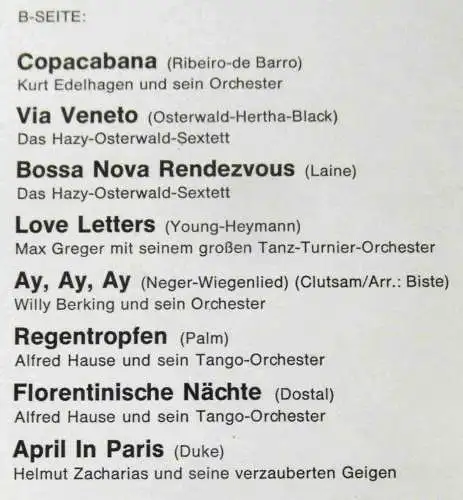 B-SEITE:

Copacabana (Ribeiro-de Barro)
Kurt Edelhagen und sein Orchester

Via Veneto (Osterwald-Hertha-Black)
Das Hazy-Osterwald-Sextett

Bossa Nova Rendezvous (Laine)
Das Hazy-Osterwald-Sextett

Love Letters (Young-Heymann)
Max Greger mit seinem großen Tanz-Turnier-Orchester

Ay, Ay, Ay (Neger-Wiegenlied) (Clutsam/Arr.: Biste)
Willy Berking und sein Orchester

Regentropfen (Palm)
Alfred Hause und sein Tango-Orchester

Florentinische Nächte (Dostal)
Alfred Hause und sein Tango-Orchester

April In Paris (Duke)
Helmut Zacharias und seine verzauberten Geigen